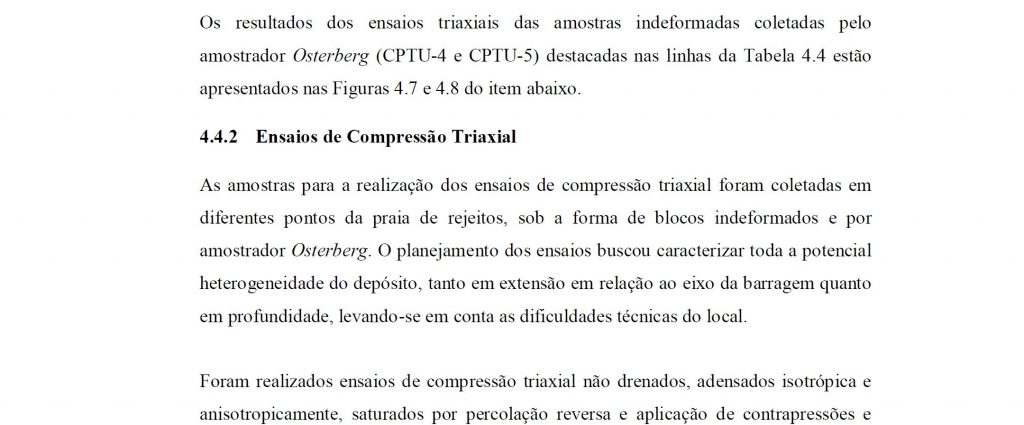 Os resultados dos ensaios triaxiais das amostras indeformadas coletadas pelo amostrador Osterberg (CPTU-4 e CPTU-5) destacadas nas linhas da Tabela 4.4 estão apresentados nas Figuras 4.7 e 4.8 do item abaixo.

4.4.2 Ensaios de Compressão Triaxial

As amostras para a realização dos ensaios de compressão triaxial foram coletadas em diferentes pontos da praia de rejeitos, sob a forma de blocos indeformados e por amostrador Osterberg. O planejamento dos ensaios buscou caracterizar toda a potencial heterogeneidade do depósito, tanto em extensão em relação ao eixo da barragem quanto em profundidade, levando-se em conta as dificuldades técnicas do local.

Foram realizados ensaios de compressão triaxial não drenados, adensados isotrópica e anisotropicamente, saturados por percolação reversa e aplicação de contrapressões e